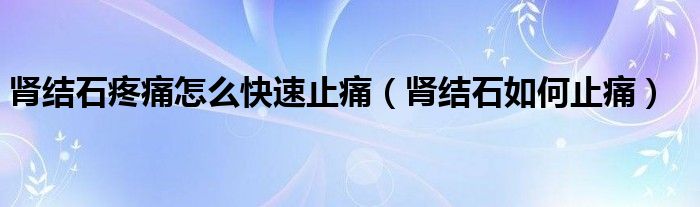 肾结石疼痛怎么快速止痛（肾结石如何止痛）